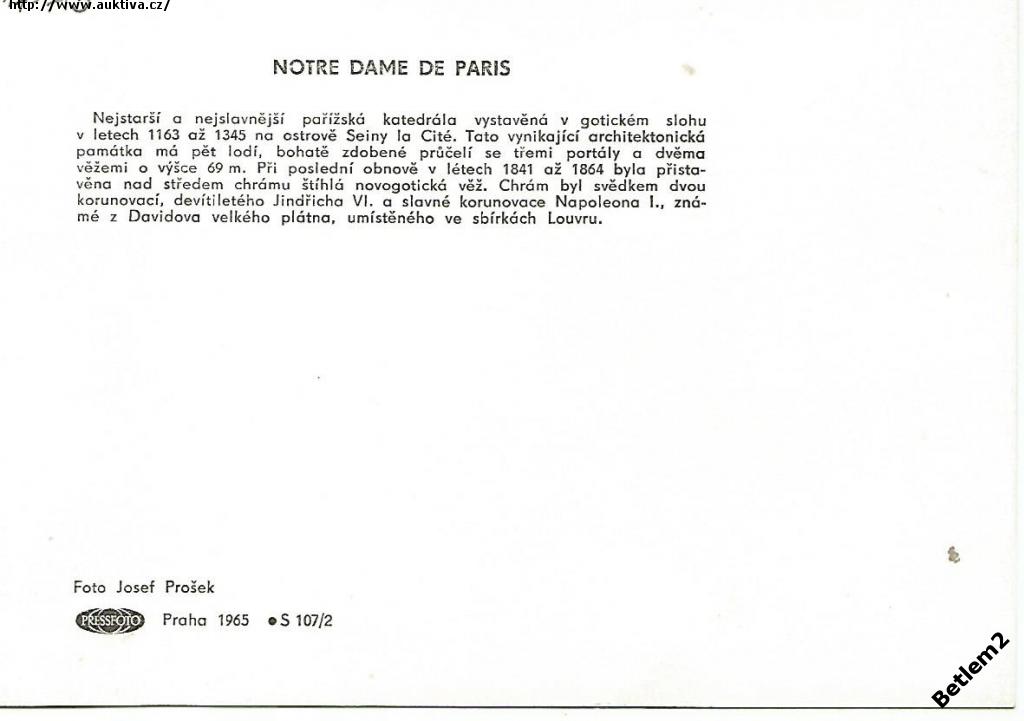 http://www.auktiva.cz/

NOTRE DAME DE PARIS

Nejstarší a nejslavnější pařížská katedrála vystavěná v gotickém slohu v letech 1163 až 1345 na ostrově Seiny la Cité. Tato vynikající architektonická památka má pět lodí, bohatě zdobené průčelí se třemi portály a dvěma věžemi o výšce 69 m. Při poslední obnově v létech 1841 až 1864 byla přistavěna nad středem chrámu štíhlá novogotická věž. Chrám byl svědkem dvou korunovací, devítiletého Jindřicha VI. a slavné korunovace Napoleona I., známé z Davidova velkého plátna, umístěného ve sbírkách Louvru.

Foto Josef Prošek

PRESSFOTO Praha 1965 ● S 107/2

Betlem2